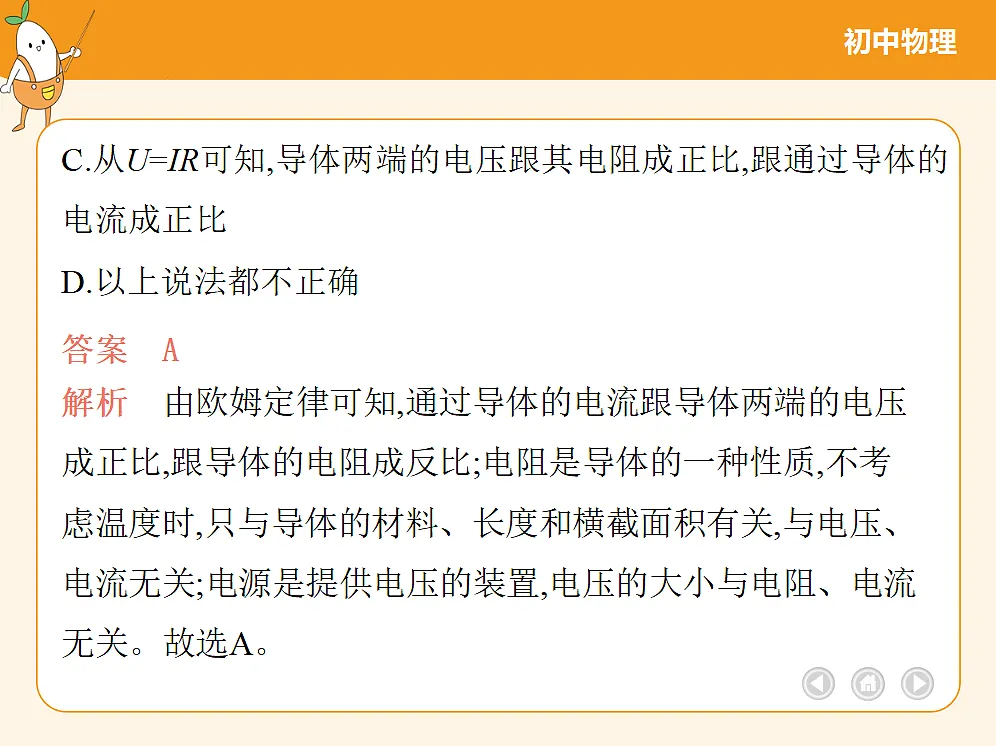 初中物理

C.从$U=IR$可知,导体两端的电压跟其电阻成正比,跟通过导体的电流成正比

D.以上说法都不正确

答案　A

解析　由欧姆定律可知,通过导体的电流跟导体两端的电压成正比,跟导体的电阻成反比;电阻是导体的一种性质,不考虑温度时,只与导体的材料、长度和横截面积有关,与电压、电流无关;电源是提供电压的装置,电压的大小与电阻、电流无关。故选A。